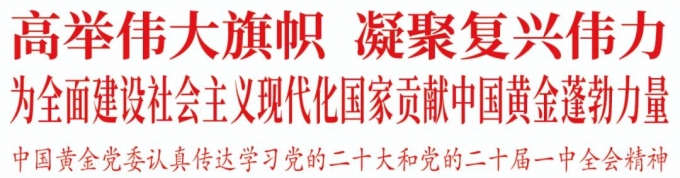 高举伟大旗帜 凝聚复兴伟力

为全面建设社会主义现代化国家贡献中国黄金蓬勃力量

中国黄金党委认真传达学习党的二十大和党的二十届一中全会精神